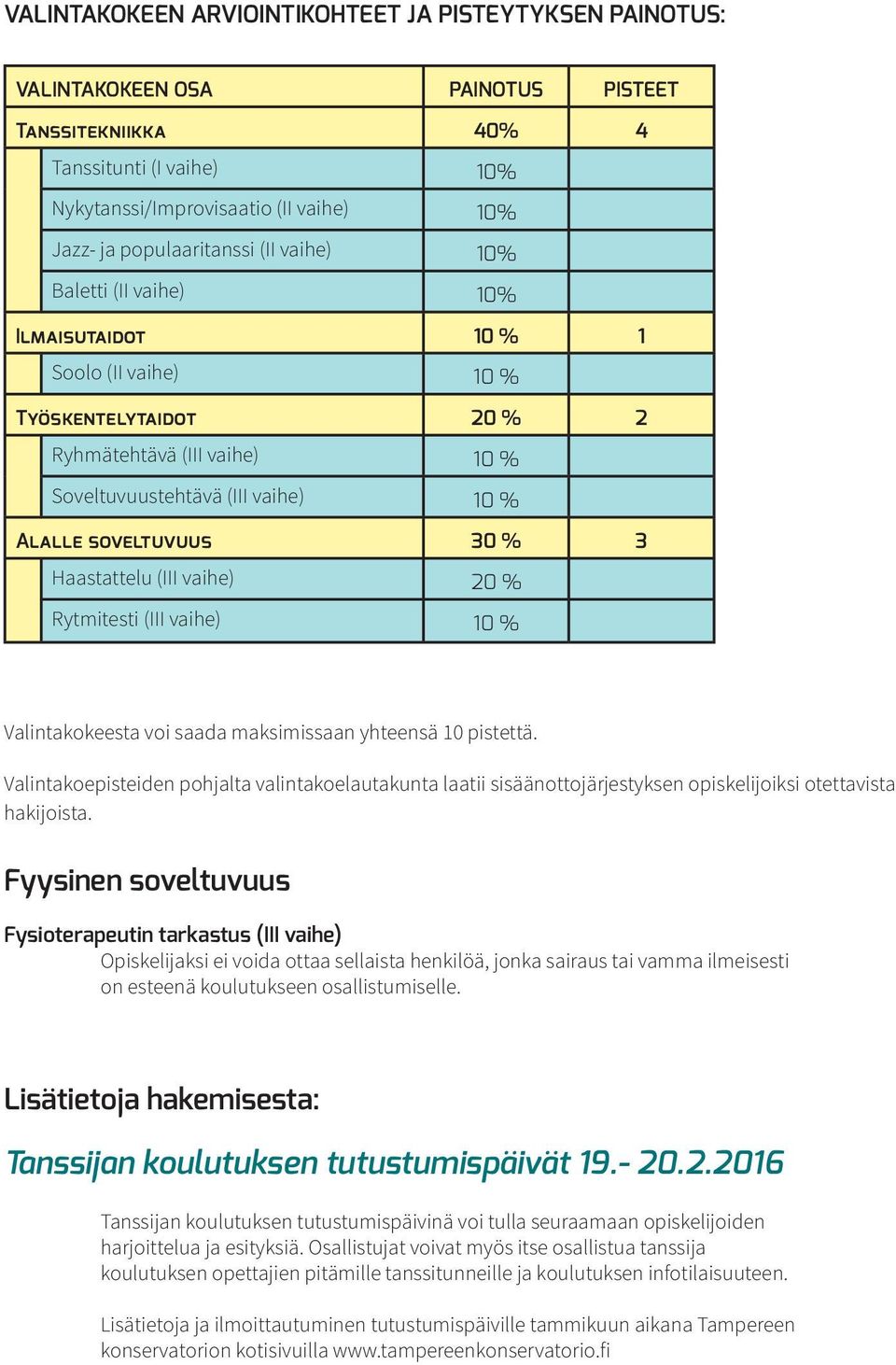 VALINTAKOKEEN ARVIOINTIKOHTEET JA PISTEYTYKSEN PAINOTUS:

| VALINTAKOKEEN OSA | PAINOTUS | PISTEET |
|---|---|---|
| TANSSITEKNIIKKA | 40% | 4 |
| Tanssitunti (I vaihe) | 10% | |
| Nykytanssi/Improvisaatio (II vaihe) | 10% | |
| Jazz- ja populaaritanssi (II vaihe) | 10% | |
| Baletti (II vaihe) | 10% | |
| ILMAISUTAIDOT | 10 % | 1 |
| Soolo (II vaihe) | 10 % | |
| TYÖSKENTELYTAIDOT | 20 % | 2 |
| Ryhmätehtävä (III vaihe) | 10 % | |
| Soveltuvuustehtävä (III vaihe) | 10 % | |
| ALALLE SOVELTUVUUS | 30 % | 3 |
| Haastattelu (III vaihe) | 20 % | |
| Rytmitesti (III vaihe) | 10 % | |

Valintakokeesta voi saada maksimissaan yhteensä 10 pistettä.

Valintakoepisteiden pohjalta valintakoelautakunta laatii sisäänottojärjestyksen opiskelijoiksi otettavista hakijoista.

Fyysinen soveltuvuus

Fysioterapeutin tarkastus (III vaihe)
Opiskelijaksi ei voida ottaa sellaista henkilöä, jonka sairaus tai vamma ilmeisesti on esteenä koulutukseen osallistumiselle.

Lisätietoja hakemisesta:

Tanssijan koulutuksen tutustumispäivät 19.- 20.2.2016

Tanssijan koulutuksen tutustumispäivinä voi tulla seuraamaan opiskelijoiden harjoittelua ja esityksiä. Osallistujat voivat myös itse osallistua tanssija koulutuksen opettajien pitämille tanssitunneille ja koulutuksen infotilaisuuteen.

Lisätietoja ja ilmoittautuminen tutustumispäiville tammikuun aikana Tampereen konservatorion kotisivuilla www.tampereenkonservatorio.fi